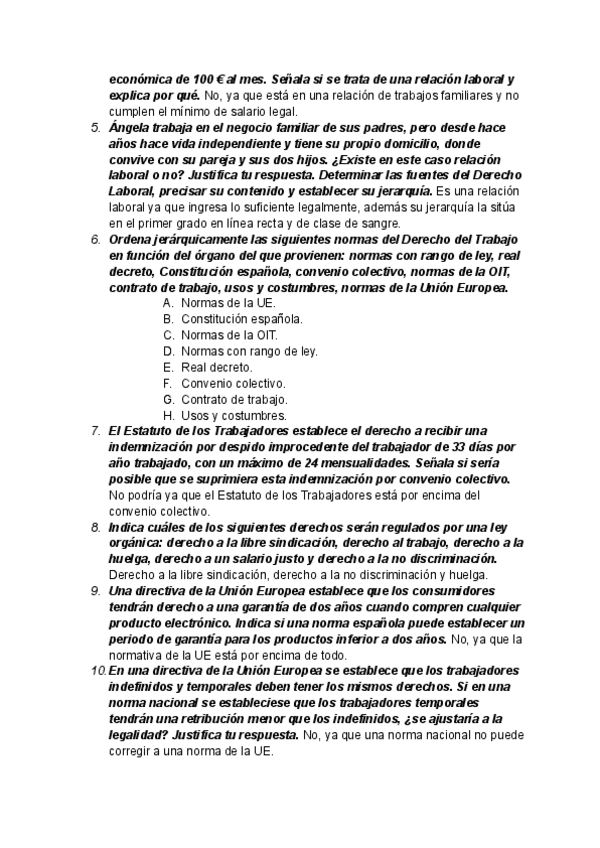 económica de 100 € al mes. Señala si se trata de una relación laboral y explica por qué. No, ya que está en una relación de trabajos familiares y no cumplen el mínimo de salario legal.

5. Ángela trabaja en el negocio familiar de sus padres, pero desde hace años hace vida independiente y tiene su propio domicilio, donde convive con su pareja y sus dos hijos. ¿Existe en este caso relación laboral o no? Justifica tu respuesta. Determinar las fuentes del Derecho Laboral, precisar su contenido y establecer su jerarquía. Es una relación laboral ya que ingresa lo suficiente legalmente, además su jerarquía la sitúa en el primer grado en línea recta y de clase de sangre.

6. Ordena jerárquicamente las siguientes normas del Derecho del Trabajo en función del órgano del que provienen: normas con rango de ley, real decreto, Constitución española, convenio colectivo, normas de la OIT, contrato de trabajo, usos y costumbres, normas de la Unión Europea.
A. Normas de la UE.
B. Constitución española.
C. Normas de la OIT.
D. Normas con rango de ley.
E. Real decreto.
F. Convenio colectivo.
G. Contrato de trabajo.
H. Usos y costumbres.

7. El Estatuto de los Trabajadores establece el derecho a recibir una indemnización por despido improcedente del trabajador de 33 días por año trabajado, con un máximo de 24 mensualidades. Señala si sería posible que se suprimiera esta indemnización por convenio colectivo. No podría ya que el Estatuto de los Trabajadores está por encima del convenio colectivo.

8. Indica cuáles de los siguientes derechos serán regulados por una ley orgánica: derecho a la libre sindicación, derecho al trabajo, derecho a la huelga, derecho a un salario justo y derecho a la no discriminación. Derecho a la libre sindicación, derecho a la no discriminación y huelga.

9. Una directiva de la Unión Europea establece que los consumidores tendrán derecho a una garantía de dos años cuando compren cualquier producto electrónico. Indica si una norma española puede establecer un periodo de garantía para los productos inferior a dos años. No, ya que la normativa de la UE está por encima de todo.

10. En una directiva de la Unión Europea se establece que los trabajadores indefinidos y temporales deben tener los mismos derechos. Si en una norma nacional se estableciese que los trabajadores temporales tendrán una retribución menor que los indefinidos, ¿se ajustaría a la legalidad? Justifica tu respuesta. No, ya que una norma nacional no puede corregir a una norma de la UE.